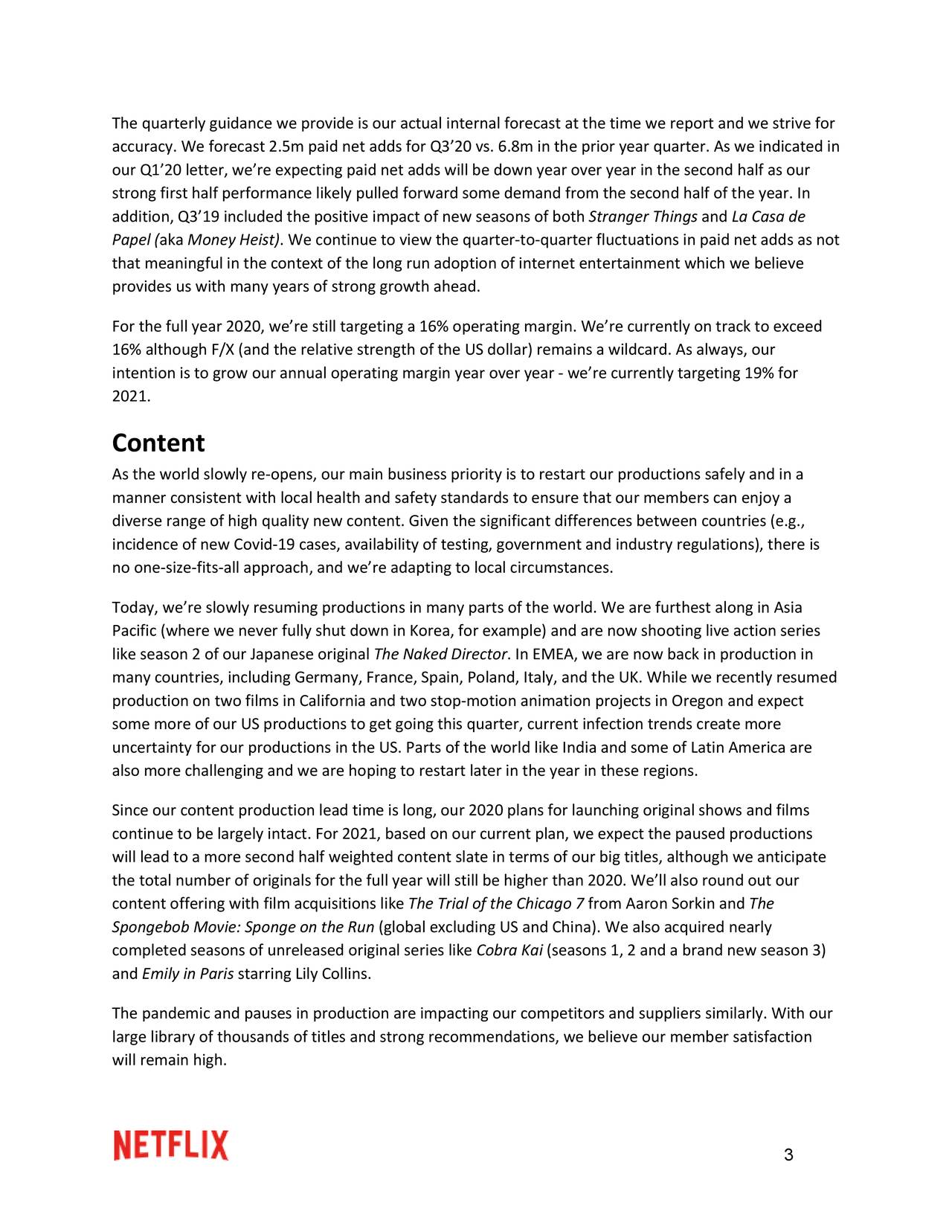 The quarterly guidance we provide is our actual internal forecast at the time we report and we strive for accuracy. We forecast 2.5m paid net adds for Q3’20 vs. 6.8m in the prior year quarter. As we indicated in our Q1’20 letter, we’re expecting paid net adds will be down year over year in the second half as our strong first half performance likely pulled forward some demand from the second half of the year. In addition, Q3’19 included the positive impact of new seasons of both Stranger Things and La Casa de Papel (aka Money Heist). We continue to view the quarter-to-quarter fluctuations in paid net adds as not that meaningful in the context of the long run adoption of internet entertainment which we believe provides us with many years of strong growth ahead.

For the full year 2020, we’re still targeting a 16% operating margin. We’re currently on track to exceed 16% although F/X (and the relative strength of the US dollar) remains a wildcard. As always, our intention is to grow our annual operating margin year over year - we’re currently targeting 19% for 2021.

Content

As the world slowly re-opens, our main business priority is to restart our productions safely and in a manner consistent with local health and safety standards to ensure that our members can enjoy a diverse range of high quality new content. Given the significant differences between countries (e.g., incidence of new Covid-19 cases, availability of testing, government and industry regulations), there is no one-size-fits-all approach, and we’re adapting to local circumstances.

Today, we’re slowly resuming productions in many parts of the world. We are furthest along in Asia Pacific (where we never fully shut down in Korea, for example) and are now shooting live action series like season 2 of our Japanese original The Naked Director. In EMEA, we are now back in production in many countries, including Germany, France, Spain, Poland, Italy, and the UK. While we recently resumed production on two films in California and two stop-motion animation projects in Oregon and expect some more of our US productions to get going this quarter, current infection trends create more uncertainty for our productions in the US. Parts of the world like India and some of Latin America are also more challenging and we are hoping to restart later in the year in these regions.

Since our content production lead time is long, our 2020 plans for launching original shows and films continue to be largely intact. For 2021, based on our current plan, we expect the paused productions will lead to a more second half weighted content slate in terms of our big titles, although we anticipate the total number of originals for the full year will still be higher than 2020. We’ll also round out our content offering with film acquisitions like The Trial of the Chicago 7 from Aaron Sorkin and The Spongebob Movie: Sponge on the Run (global excluding US and China). We also acquired nearly completed seasons of unreleased original series like Cobra Kai (seasons 1, 2 and a brand new season 3) and Emily in Paris starring Lily Collins.

The pandemic and pauses in production are impacting our competitors and suppliers similarly. With our large library of thousands of titles and strong recommendations, we believe our member satisfaction will remain high.

NETFLIX

3